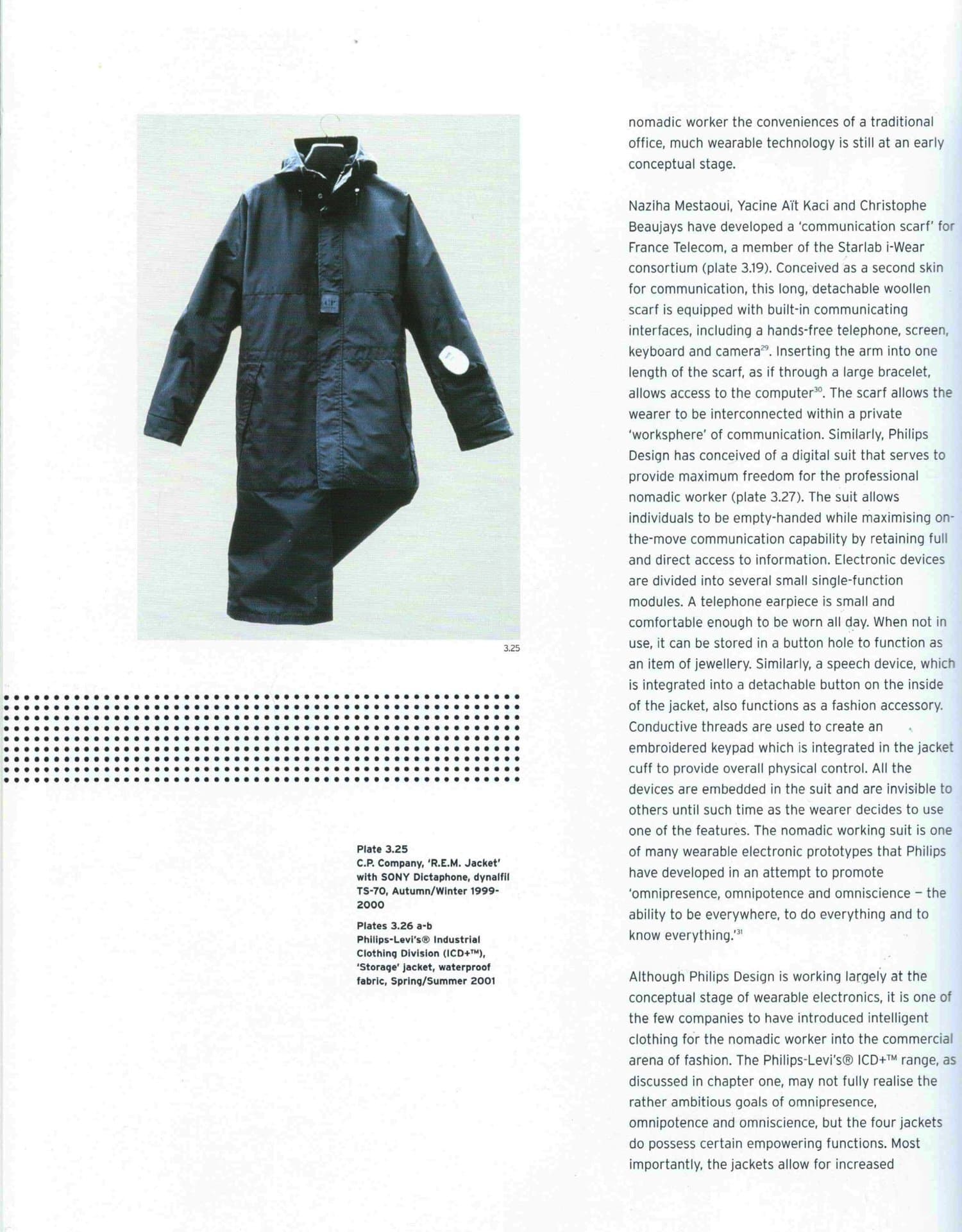 3.25

Plate 3.25
C.P. Company, 'R.E.M. Jacket' with SONY Dictaphone, dynalfil TS-70, Autumn/Winter 1999-2000

Plates 3.26 a-b
Philips-Levi's® Industrial Clothing Division (ICD+™), 'Storage' jacket, waterproof fabric, Spring/Summer 2001

nomadic worker the conveniences of a traditional office, much wearable technology is still at an early conceptual stage.

Naziha Mestaoui, Yacine Aït Kaci and Christophe Beaujays have developed a 'communication scarf' for France Telecom, a member of the Starlab i-Wear consortium (plate 3.19). Conceived as a second skin for communication, this long, detachable woollen scarf is equipped with built-in communicating interfaces, including a hands-free telephone, screen, keyboard and camera$^{29}$. Inserting the arm into one length of the scarf, as if through a large bracelet, allows access to the computer$^{30}$. The scarf allows the wearer to be interconnected within a private 'worksphere' of communication. Similarly, Philips Design has conceived of a digital suit that serves to provide maximum freedom for the professional nomadic worker (plate 3.27). The suit allows individuals to be empty-handed while maximising on-the-move communication capability by retaining full and direct access to information. Electronic devices are divided into several small single-function modules. A telephone earpiece is small and comfortable enough to be worn all day. When not in use, it can be stored in a button hole to function as an item of jewellery. Similarly, a speech device, which is integrated into a detachable button on the inside of the jacket, also functions as a fashion accessory. Conductive threads are used to create an embroidered keypad which is integrated in the jacket cuff to provide overall physical control. All the devices are embedded in the suit and are invisible to others until such time as the wearer decides to use one of the features. The nomadic working suit is one of many wearable electronic prototypes that Philips have developed in an attempt to promote 'omnipresence, omnipotence and omniscience – the ability to be everywhere, to do everything and to know everything.'$^{31}$

Although Philips Design is working largely at the conceptual stage of wearable electronics, it is one of the few companies to have introduced intelligent clothing for the nomadic worker into the commercial arena of fashion. The Philips-Levi's® ICD+™ range, as discussed in chapter one, may not fully realise the rather ambitious goals of omnipresence, omnipotence and omniscience, but the four jackets do possess certain empowering functions. Most importantly, the jackets allow for increased